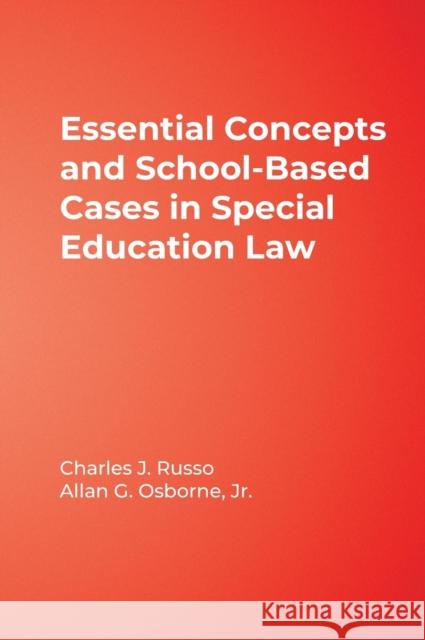 Essential Concepts and School-Based Cases in Special Education Law

Charles J. Russo
Allan G. Osborne, Jr.

Kraina Książek